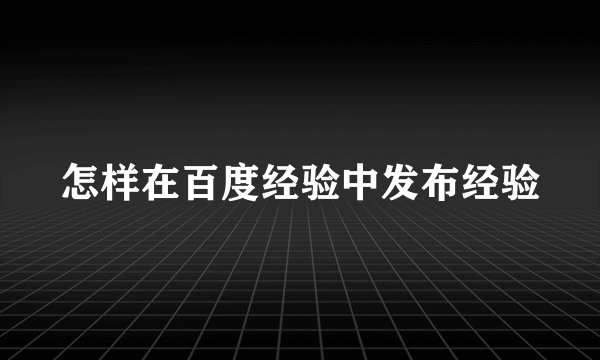 怎样在百度经验中发布经验